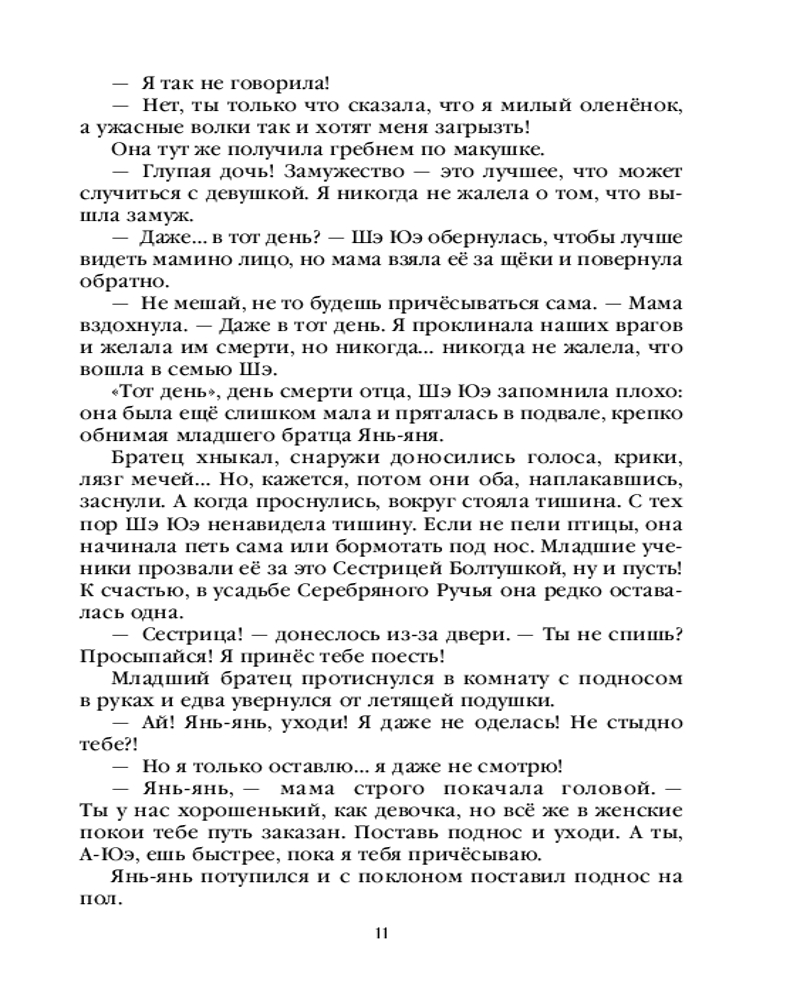 — Я так не говорила!

— Нет, ты только что сказала, что я милый оленёнок, а ужасные волки так и хотят меня загрызть!

Она тут же получила гребнем по макушке.

— Глупая дочь! Замужество — это лучшее, что может случиться с девушкой. Я никогда не жалела о том, что вышла замуж.

— Даже... в тот день? — Шэ Юэ обернулась, чтобы лучше видеть мамино лицо, но мама взяла её за щёки и повернула обратно.

— Не мешай, не то будешь причёсываться сама. — Мама вздохнула. — Даже в тот день. Я проклинала наших врагов и желала им смерти, но никогда... никогда не жалела, что вошла в семью Шэ.

«Тот день», день смерти отца, Шэ Юэ запомнила плохо: она была ещё слишком мала и пряталась в подвале, крепко обнимая младшего братца Янь-яня.

Братец хныкал, снаружи доносились голоса, крики, лязг мечей... Но, кажется, потом они оба, наплакавшись, заснули. А когда проснулись, вокруг стояла тишина. С тех пор Шэ Юэ ненавидела тишину. Если не пели птицы, она начинала петь сама или бормотать под нос. Младшие ученики прозвали её за это Сестрицей Болтушкой, ну и пусть! К счастью, в усадьбе Серебряного Ручья она редко оставалась одна.

— Сестрица! — донеслось из-за двери. — Ты не спишь? Просыпайся! Я принёс тебе поесть!

Младший братец протиснулся в комнату с подносом в руках и едва увернулся от летящей подушки.

— Ай! Янь-янь, уходи! Я даже не оделась! Не стыдно тебе?!

— Но я только оставлю... я даже не смотрю!

— Янь-янь, — мама строго покачала головой. — Ты у нас хорошенький, как девочка, но всё же в женские покои тебе путь заказан. Поставь поднос и уходи. А ты, А-Юэ, ешь быстрее, пока я тебя причёсываю.

Янь-янь потупился и с поклоном поставил поднос на пол.

11